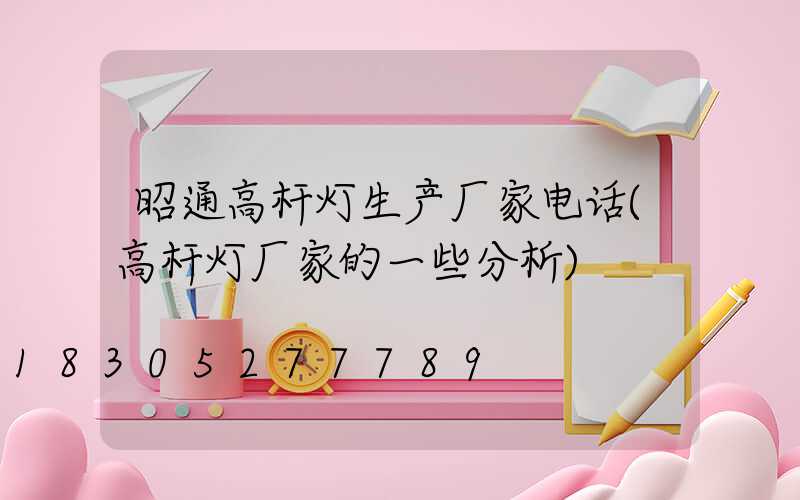 昭通高杆灯生产厂家电话(高杆灯厂家的一些分析)

18305277789